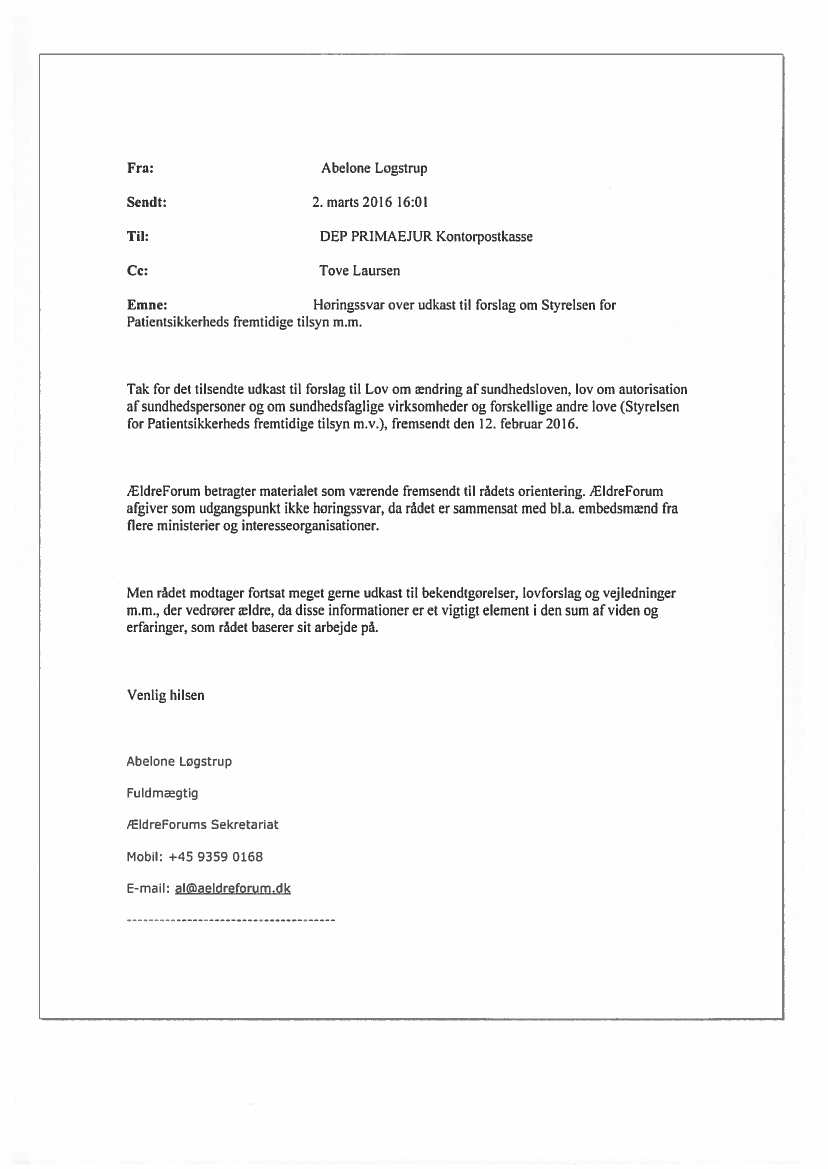 Fra: Abelone Løgstrup

Sendt: 2. marts 2016 16:01

Til: DEP PRIMAEJUR Kontorpostkasse

Cc: Tove Laursen

Emne: Høringssvar over udkast til forslag om Styrelsen for Patientsikkerheds fremtidige tilsyn m.m.

Tak for det tilsendte udkast til forslag til Lov om ændring af sundhedsloven, lov om autorisation af sundhedspersoner og om sundhedsfaglige virksomheder og forskellige andre love (Styrelsen for Patientsikkerheds fremtidige tilsyn m.v.), fremsendt den 12. februar 2016.

ÆldreForum betragter materialet som værende fremsendt til rådets orientering. ÆldreForum afgiver som udgangspunkt ikke høringssvar, da rådet er sammensat med bl.a. embedsmænd fra flere ministerier og interesseorganisationer.

Men rådet modtager fortsat meget gerne udkast til bekendtgørelser, lovforslag og vejledninger m.m., der vedrører ældre, da disse informationer er et vigtigt element i den sum af viden og erfaringer, som rådet baserer sit arbejde på.

Venlig hilsen

Abelone Løgstrup

Fuldmægtig

ÆldreForums Sekretariat

Mobil: +45 9359 0168

E-mail: al@aeldreforum.dk

--------------------------------------